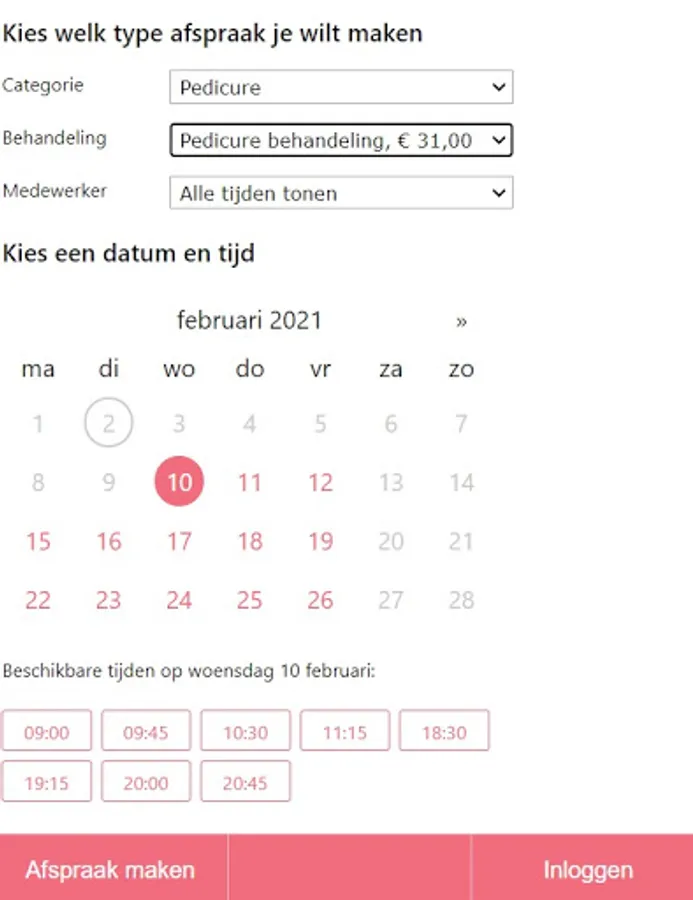 Kies welk type afspraak je wilt maken

Categorie Pedicure

Behandeling Pedicure behandeling, € 31,00

Medewerker Alle tijden tonen

Kies een datum en tijd

februari 2021 »

| ma | di | wo | do | vr | za | zo |
|---|---|---|---|---|---|---|
| 1 | 2 | 3 | 4 | 5 | 6 | 7 |
| 8 | 9 | 10 | 11 | 12 | 13 | 14 |
| 15 | 16 | 17 | 18 | 19 | 20 | 21 |
| 22 | 23 | 24 | 25 | 26 | 27 | 28 |

Beschikbare tijden op woensdag 10 februari:

09:00 09:45 10:30 11:15 18:30
19:15 20:00 20:45

Afspraak maken Inloggen